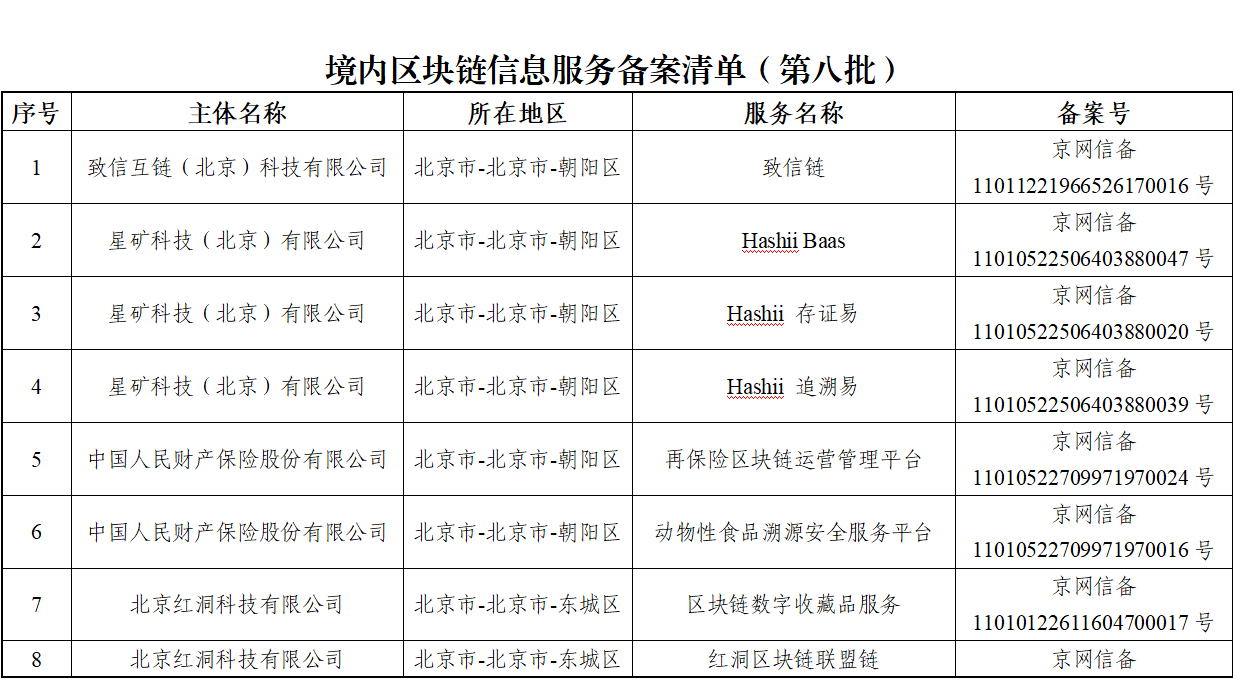 境内区块链信息服务备案清单（第八批）

| 序号 | 主体名称 | 所在地区 | 服务名称 | 备案号 |
|---|---|---|---|---|
| 1 | 致信互链（北京）科技有限公司 | 北京市-北京市-朝阳区 | 致信链 | 京网信备 11011221966526170016 号 |
| 2 | 星矿科技（北京）有限公司 | 北京市-北京市-朝阳区 | Hashii Baas | 京网信备 11010522506403880047 号 |
| 3 | 星矿科技（北京）有限公司 | 北京市-北京市-朝阳区 | Hashii 存证易 | 京网信备 11010522506403880020 号 |
| 4 | 星矿科技（北京）有限公司 | 北京市-北京市-朝阳区 | Hashii 追溯易 | 京网信备 11010522506403880039 号 |
| 5 | 中国人民财产保险股份有限公司 | 北京市-北京市-朝阳区 | 再保险区块链运营管理平台 | 京网信备 11010522709971970024 号 |
| 6 | 中国人民财产保险股份有限公司 | 北京市-北京市-朝阳区 | 动物性食品溯源安全服务平台 | 京网信备 11010522709971970016 号 |
| 7 | 北京红洞科技有限公司 | 北京市-北京市-东城区 | 区块链数字收藏品服务 | 京网信备 11010122611604700017 号 |
| 8 | 北京红洞科技有限公司 | 北京市-北京市-东城区 | 红洞区块链联盟链 | 京网信备 |